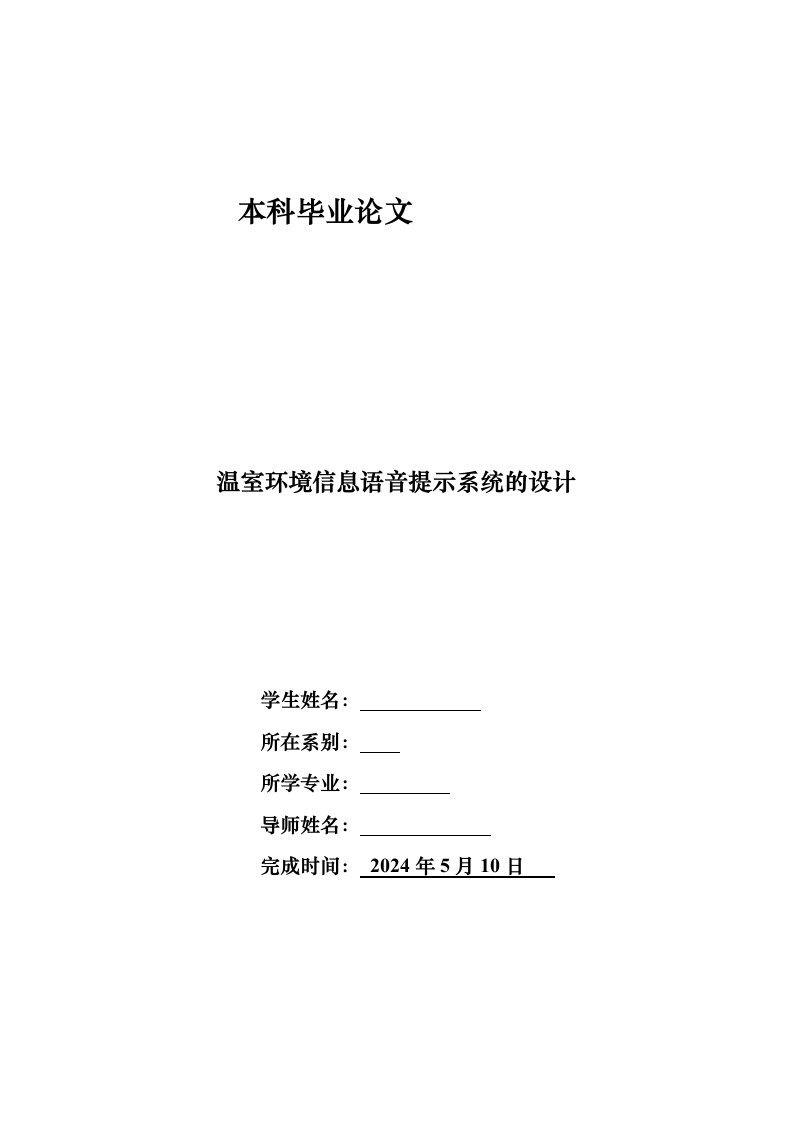 本科毕业论文

温室环境信息语音提示系统的设计

学生姓名：

所在系别：

所学专业：

导师姓名：

完成时间： 2024 年 5 月 10 日